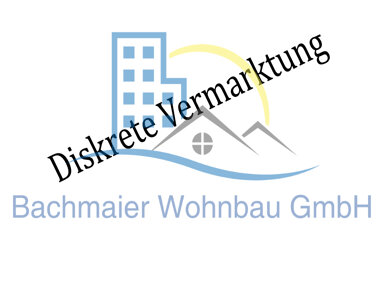 Diskrete Vermarktung

Bachmaier Wohnbau GmbH